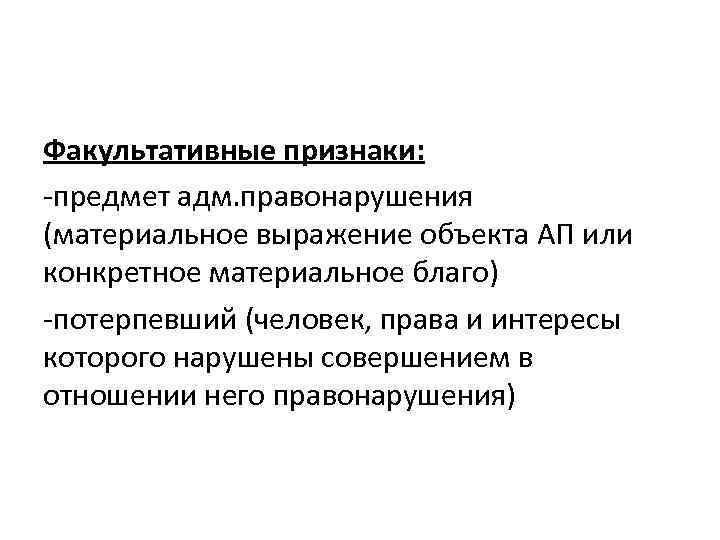 Факультативные признаки:

-предмет адм.правонарушения (материальное выражение объекта АП или конкретное материальное благо)

-потерпевший (человек, права и интересы которого нарушены совершением в отношении него правонарушения)